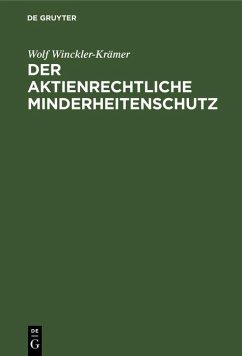 DE GRUYTER

Wolf Winckler-Krämer

DER AKTIENRECHTLICHE MINDERHEITENSCHUTZ

DE G